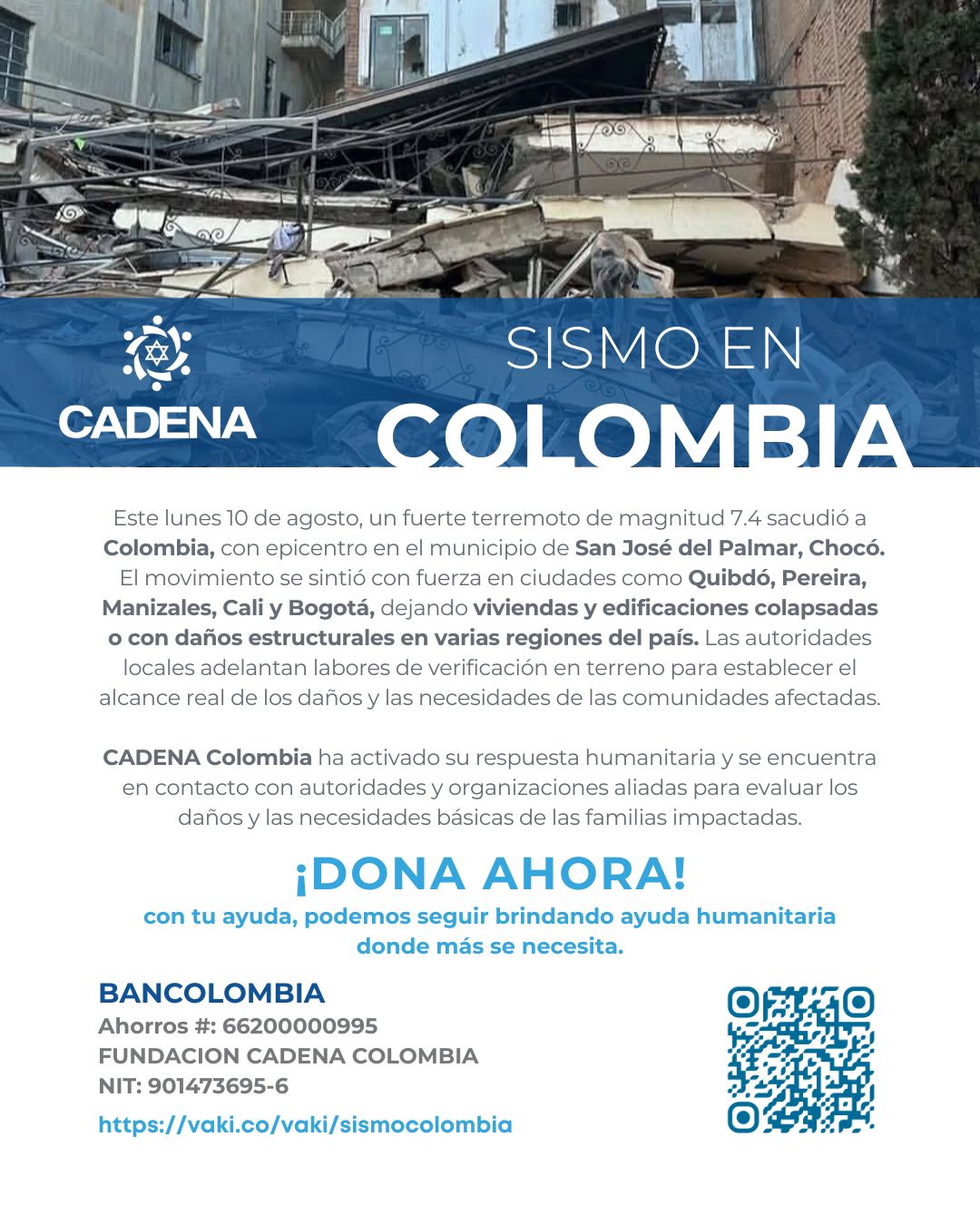 CADENA

SISMO EN COLOMBIA

Este lunes 10 de agosto, un fuerte terremoto de magnitud 7.4 sacudió a Colombia, con epicentro en el municipio de San José del Palmar, Chocó. El movimiento se sintió con fuerza en ciudades como Quibdó, Pereira, Manizales, Cali y Bogotá, dejando viviendas y edificaciones colapsadas o con daños estructurales en varias regiones del país. Las autoridades locales adelantan labores de verificación en terreno para establecer el alcance real de los daños y las necesidades de las comunidades afectadas.

CADENA Colombia ha activado su respuesta humanitaria y se encuentra en contacto con autoridades y organizaciones aliadas para evaluar los daños y las necesidades básicas de las familias impactadas.

¡DONA AHORA!

con tu ayuda, podemos seguir brindando ayuda humanitaria donde más se necesita.

BANCOLOMBIA
Ahorros #: 66200000995
FUNDACION CADENA COLOMBIA
NIT: 901473695-6
https://vaki.co/vaki/sismocolombia